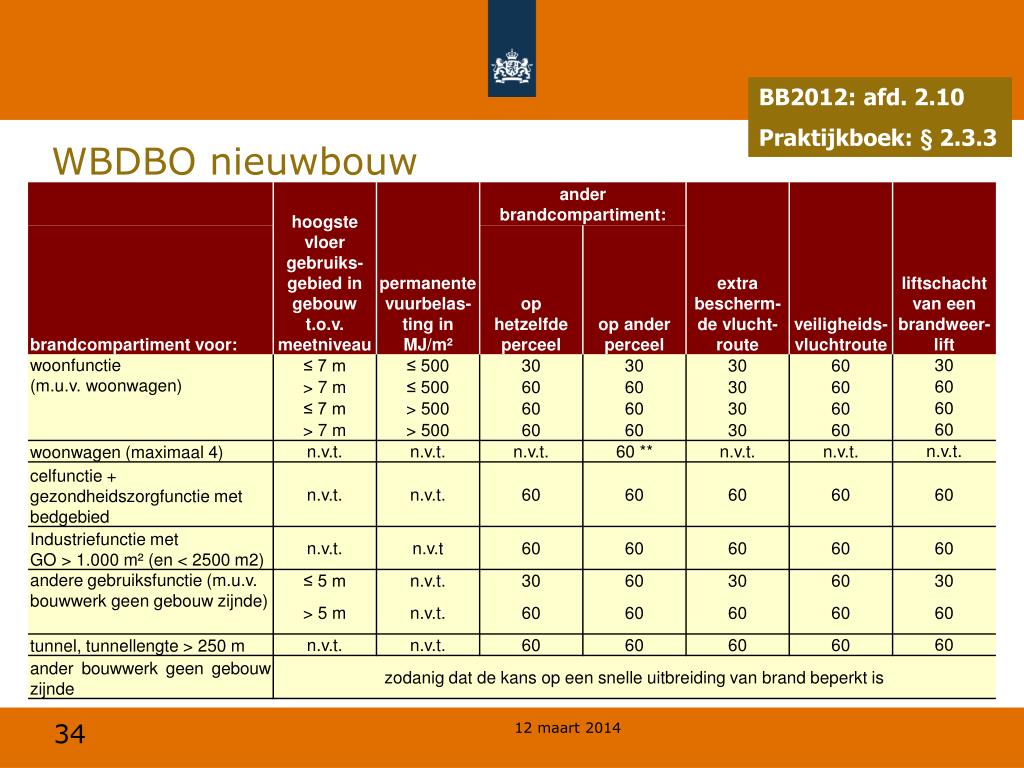 BB2012: afd. 2.10
Praktijkboek: § 2.3.3

WBDBO nieuwbouw

| brandcompartiment voor: | hoogste vloer gebruiksgebied in gebouw t.o.v. meetniveau | permanente vuurbelasting in MJ/m² | ander brandcompartiment: op hetzelfde perceel | ander brandcompartiment: op ander perceel | extra beschermde vluchtroute | veiligheidsvluchtroute | liftschacht van een brandweerlift |
|---|---|---|---|---|---|---|---|
| woonfunctie (m.u.v. woonwagen) | ≤ 7 m | ≤ 500 | 30 | 30 | 30 | 60 | 30 |
| | > 7 m | ≤ 500 | 60 | 60 | 30 | 60 | 60 |
| | ≤ 7 m | > 500 | 60 | 60 | 30 | 60 | 60 |
| | > 7 m | > 500 | 60 | 60 | 30 | 60 | 60 |
| woonwagen (maximaal 4) | n.v.t. | n.v.t. | n.v.t. | 60 ** | n.v.t. | n.v.t. | n.v.t. |
| celfunctie + gezondheidszorgfunctie met bedgebied | n.v.t. | n.v.t. | 60 | 60 | 60 | 60 | 60 |
| Industriefunctie met GO > 1.000 m² (en < 2500 m2) | n.v.t. | n.v.t | 60 | 60 | 60 | 60 | 60 |
| andere gebruiksfunctie (m.u.v. bouwwerk geen gebouw zijnde) | ≤ 5 m | n.v.t. | 30 | 60 | 30 | 60 | 30 |
| | > 5 m | n.v.t. | 60 | 60 | 60 | 60 | 60 |
| tunnel, tunnellengte > 250 m | n.v.t. | n.v.t. | 60 | 60 | 60 | 60 | 60 |
| ander bouwwerk geen gebouw zijnde | zodanig dat de kans op een snelle uitbreiding van brand beperkt is | | | | | | |

34
12 maart 2014